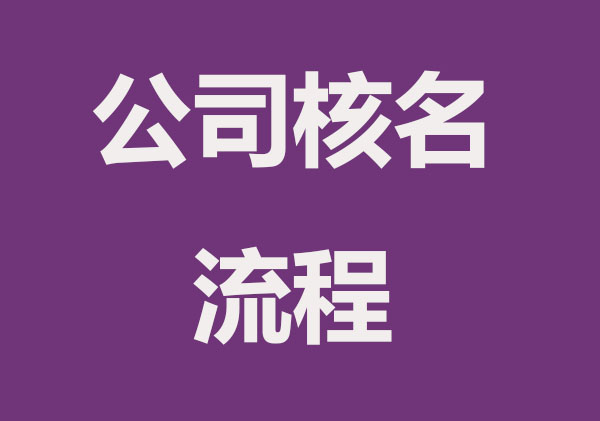 公司核名
流程